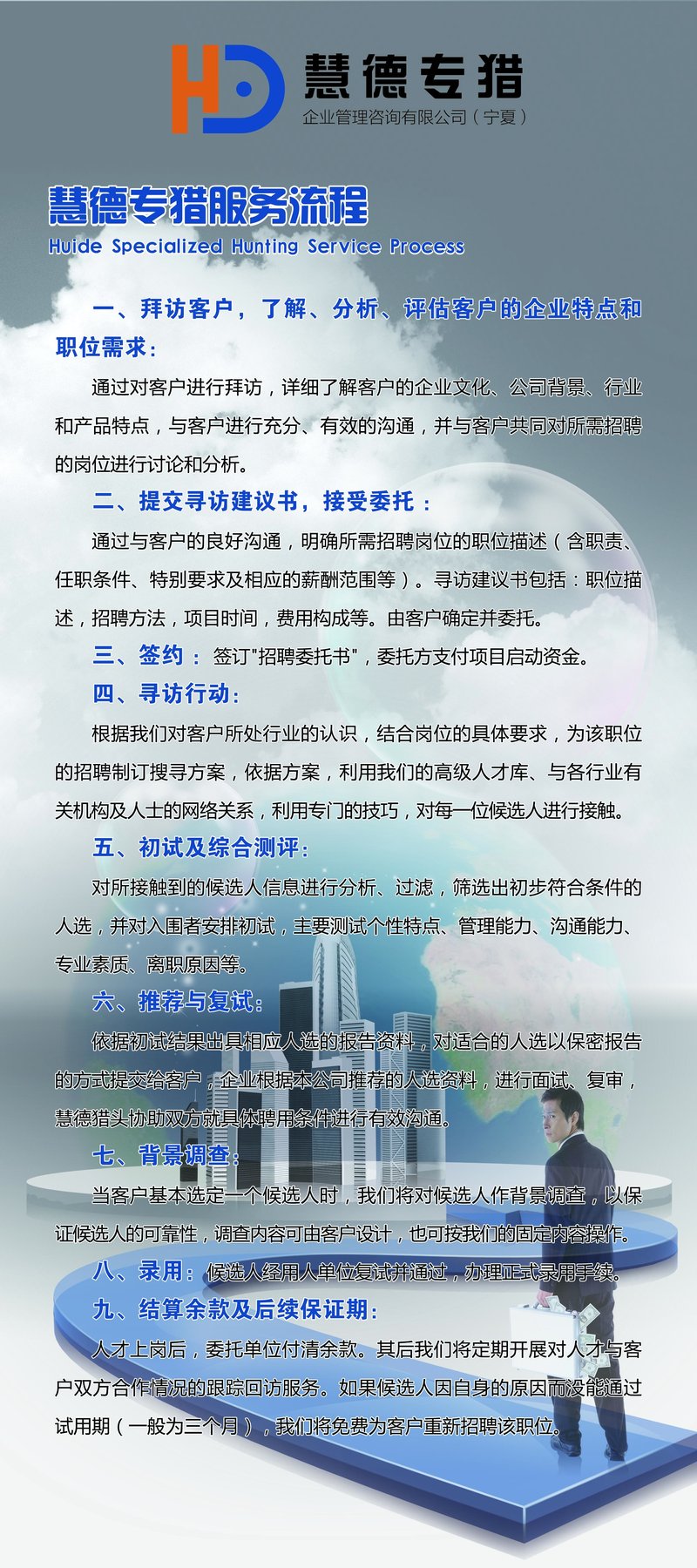 HD 慧德专猎
企业管理咨询有限公司（宁夏）

慧德专猎服务流程
Huide Specialized Hunting Service Process

一、拜访客户，了解、分析、评估客户的企业特点和职位需求：

通过对客户进行拜访，详细了解客户的企业文化、公司背景、行业和产品特点，与客户进行充分、有效的沟通，并与客户共同对所需招聘的岗位进行讨论和分析。

二、提交寻访建议书，接受委托：

通过与客户的良好沟通，明确所需招聘岗位的职位描述（含职责、任职条件、特别要求及相应的薪酬范围等）。寻访建议书包括：职位描述，招聘方法，项目时间，费用构成等。由客户确定并委托。

三、签约：签订"招聘委托书"，委托方支付项目启动资金。

四、寻访行动：

根据我们对客户所处行业的认识，结合岗位的具体要求，为该职位的招聘制订搜寻方案，依据方案，利用我们的高级人才库、与各行业有关机构及人士的网络关系，利用专门的技巧，对每一位候选人进行接触。

五、初试及综合测评：

对所接触到的候选人信息进行分析、过滤，筛选出初步符合条件的人选，并对入围者安排初试，主要测试个性特点、管理能力、沟通能力、专业素质、离职原因等。

六、推荐与复试：

依据初试结果出具相应人选的报告资料，对适合的人选以保密报告的方式提交给客户，企业根据本公司推荐的人选资料，进行面试、复审，慧德猎头协助双方就具体聘用条件进行有效沟通。

七、背景调查：

当客户基本选定一个候选人时，我们将对候选人作背景调查，以保证候选人的可靠性，调查内容可由客户设计，也可按我们的固定内容操作。

八、录用：候选人经用人单位复试并通过，办理正式录用手续。

九、结算余款及后续保证期：

人才上岗后，委托单位付清余款。其后我们将定期开展对人才与客户双方合作情况的跟踪回访服务。如果候选人因自身的原因而没能通过试用期（一般为三个月），我们将免费为客户重新招聘该职位。